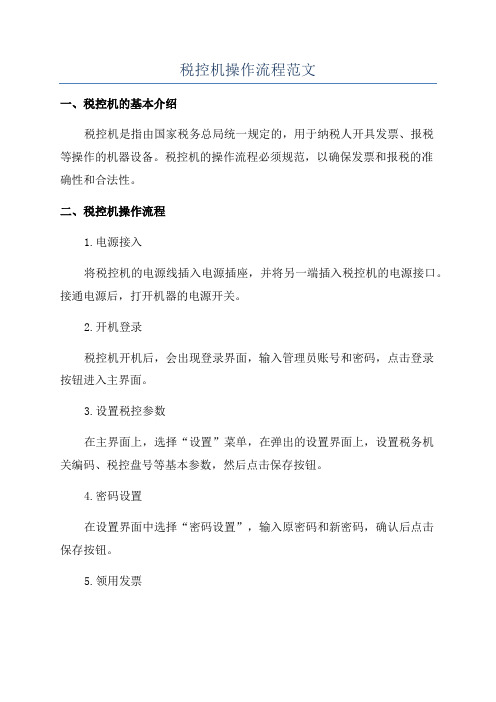 税控机操作流程范文

一、税控机的基本介绍

税控机是指由国家税务总局统一规定的，用于纳税人开具发票、报税等操作的机器设备。税控机的操作流程必须规范，以确保发票和报税的准确性和合法性。

二、税控机操作流程

1.电源接入

将税控机的电源线插入电源插座，并将另一端插入税控机的电源接口。接通电源后，打开机器的电源开关。

2.开机登录

税控机开机后，会出现登录界面，输入管理员账号和密码，点击登录按钮进入主界面。

3.设置税控参数

在主界面上，选择“设置”菜单，在弹出的设置界面上，设置税务机关编码、税控盘号等基本参数，然后点击保存按钮。

4.密码设置

在设置界面中选择“密码设置”，输入原密码和新密码，确认后点击保存按钮。

5.领用发票